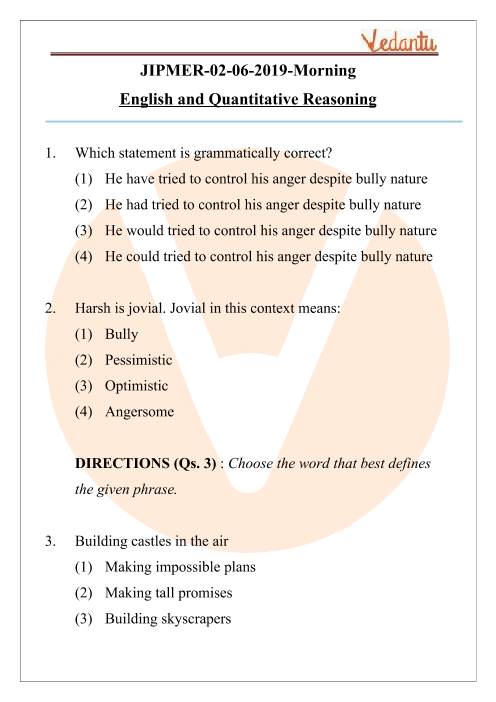 Vedantu

JIPMER-02-06-2019-Morning

English and Quantitative Reasoning

1. Which statement is grammatically correct?
(1) He have tried to control his anger despite bully nature
(2) He had tried to control his anger despite bully nature
(3) He would tried to control his anger despite bully nature
(4) He could tried to control his anger despite bully nature

2. Harsh is jovial. Jovial in this context means:
(1) Bully
(2) Pessimistic
(3) Optimistic
(4) Angersome

DIRECTIONS (Qs. 3) : Choose the word that best defines the given phrase.

3. Building castles in the air
(1) Making impossible plans
(2) Making tall promises
(3) Building skyscrapers